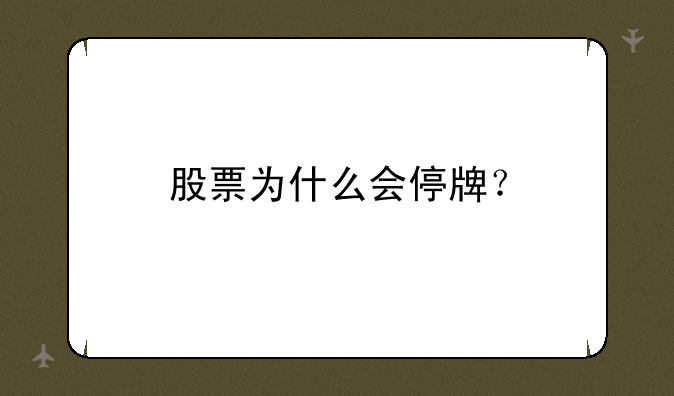 股票为什么会停牌？